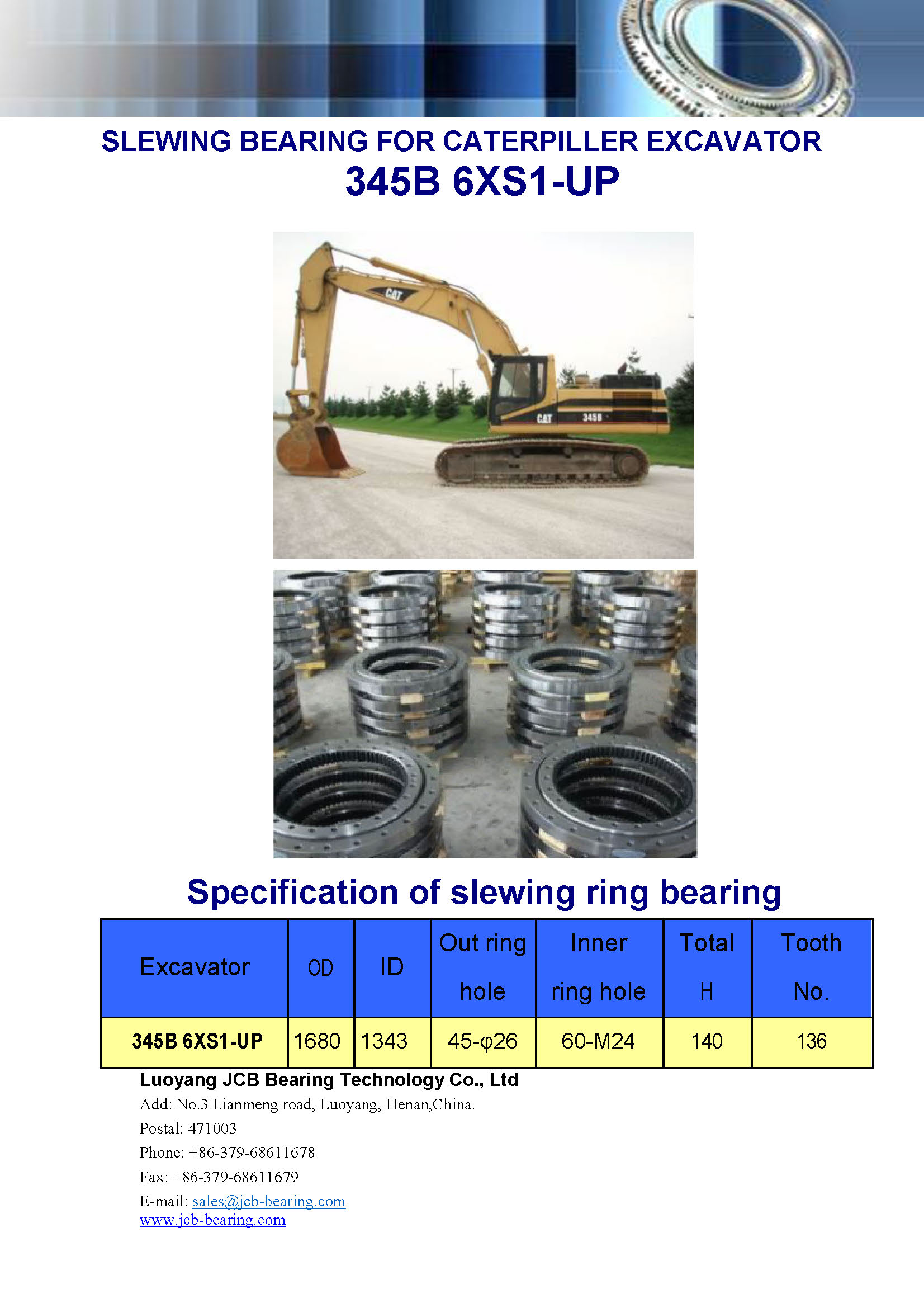 SLEWING BEARING FOR CATERPILLER EXCAVATOR
345B 6XS1-UP

CAT

CAT 345B

Specification of slewing ring bearing

| Excavator | OD | ID | Out ring hole | Inner ring hole | Total H | Tooth No. |
|---|---|---|---|---|---|---|
| 345B 6XS1-UP | 1680 | 1343 | 45-φ26 | 60-M24 | 140 | 136 |

Luoyang JCB Bearing Technology Co., Ltd
Add: No.3 Lianmeng road, Luoyang, Henan,China.
Postal: 471003
Phone: +86-379-68611678
Fax: +86-379-68611679
E-mail: sales@jcb-bearing.com
www.jcb-bearing.com